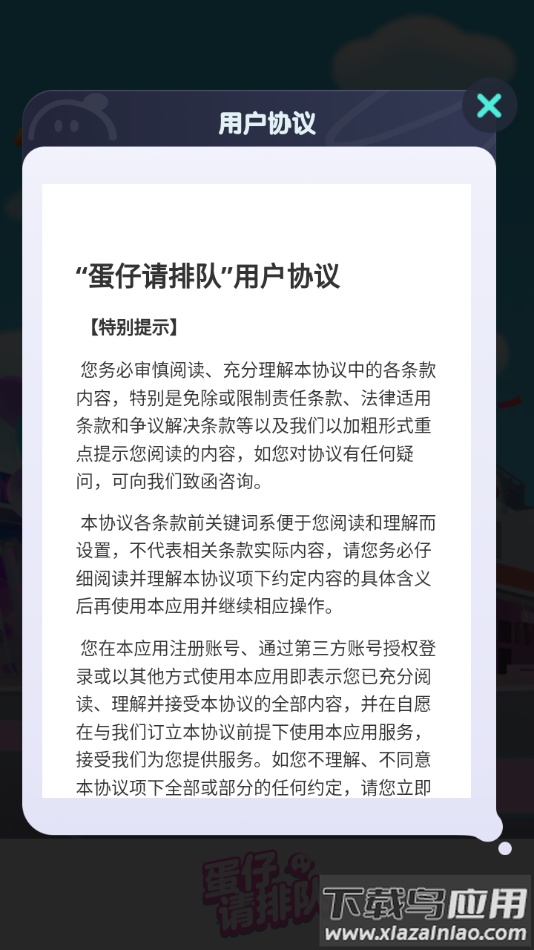 用户协议

“蛋仔请排队”用户协议

【特别提示】

您务必审慎阅读、充分理解本协议中的各条款内容，特别是免除或限制责任条款、法律适用条款和争议解决条款等以及我们以加粗形式重点提示您阅读的内容，如您对协议有任何疑问，可向我们致函咨询。

本协议各条款前关键词系便于您阅读和理解而设置，不代表相关条款实际内容，请您务必仔细阅读并理解本协议项下约定内容的具体含义后再使用本应用并继续相应操作。

您在本应用注册账号、通过第三方账号授权登录或以其他方式使用本应用即表示您已充分阅读、理解并接受本协议的全部内容，并在自愿在与我们订立本协议前提下使用本应用服务，接受我们为您提供服务。如您不理解、不同意本协议项下全部或部分的任何约定，请您立即

蛋仔请排队

下载鸟应用
www.xiazainiao.com